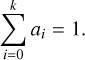 $\sum_{i=0}^{k} a_i = 1.$